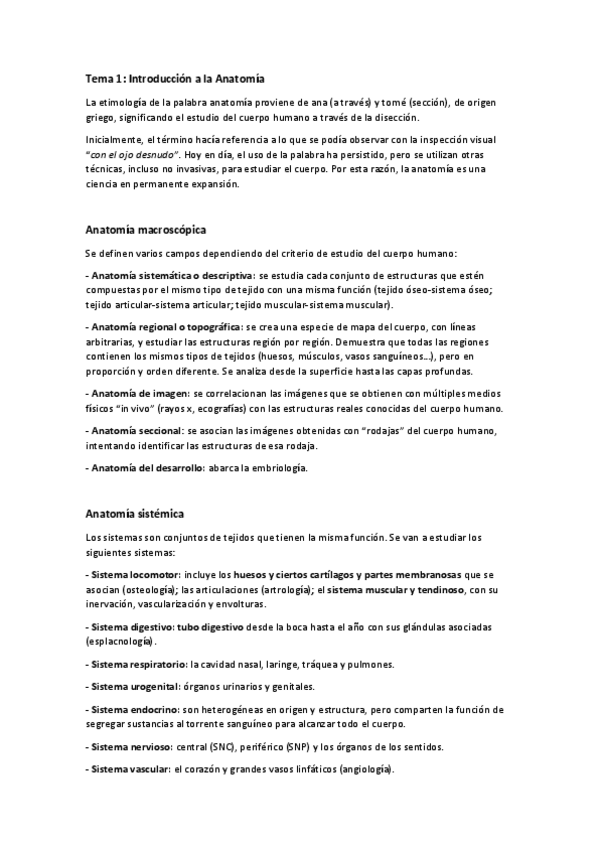 Tema 1: Introducción a la Anatomía

La etimología de la palabra anatomía proviene de ana (a través) y tomé (sección), de origen griego, significando el estudio del cuerpo humano a través de la disección.

Inicialmente, el término hacía referencia a lo que se podía observar con la inspección visual "con el ojo desnudo". Hoy en día, el uso de la palabra ha persistido, pero se utilizan otras técnicas, incluso no invasivas, para estudiar el cuerpo. Por esta razón, la anatomía es una ciencia en permanente expansión.

Anatomía macroscópica

Se definen varios campos dependiendo del criterio de estudio del cuerpo humano:

- Anatomía sistemática o descriptiva: se estudia cada conjunto de estructuras que estén compuestas por el mismo tipo de tejido con una misma función (tejido óseo-sistema óseo; tejido articular-sistema articular; tejido muscular-sistema muscular).

- Anatomía regional o topográfica: se crea una especie de mapa del cuerpo, con líneas arbitrarias, y estudiar las estructuras región por región. Demuestra que todas las regiones contienen los mismos tipos de tejidos (huesos, músculos, vasos sanguíneos...), pero en proporción y orden diferente. Se analiza desde la superficie hasta las capas profundas.

- Anatomía de imagen: se correlacionan las imágenes que se obtienen con múltiples medios físicos "in vivo" (rayos x, ecografías) con las estructuras reales conocidas del cuerpo humano.

- Anatomía seccional: se asocian las imágenes obtenidas con "rodajas" del cuerpo humano, intentando identificar las estructuras de esa rodaja.

- Anatomía del desarrollo: abarca la embriología.

Anatomía sistémica

Los sistemas son conjuntos de tejidos que tienen la misma función. Se van a estudiar los siguientes sistemas:

- Sistema locomotor: incluye los huesos y ciertos cartílagos y partes membranosas que se asocian (osteología); las articulaciones (artrología); el sistema muscular y tendinoso, con su inervación, vascularización y envolturas.

- Sistema digestivo: tubo digestivo desde la boca hasta el año con sus glándulas asociadas (esplacnología).

- Sistema respiratorio: la cavidad nasal, laringe, tráquea y pulmones.

- Sistema urogenital: órganos urinarios y genitales.

- Sistema endocrino: son heterogéneas en origen y estructura, pero comparten la función de segregar sustancias al torrente sanguíneo para alcanzar todo el cuerpo.

- Sistema nervioso: central (SNC), periférico (SNP) y los órganos de los sentidos.

- Sistema vascular: el corazón y grandes vasos linfáticos (angiología).